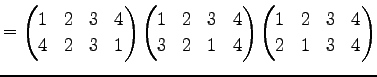 $= \begin{pmatrix} 1 & 2 & 3 & 4 \\ 4 & 2 & 3 & 1 \end{pmatrix} \begin{pmatrix} 1 & 2 & 3 & 4 \\ 3 & 2 & 1 & 4 \end{pmatrix} \begin{pmatrix} 1 & 2 & 3 & 4 \\ 2 & 1 & 3 & 4 \end{pmatrix}$